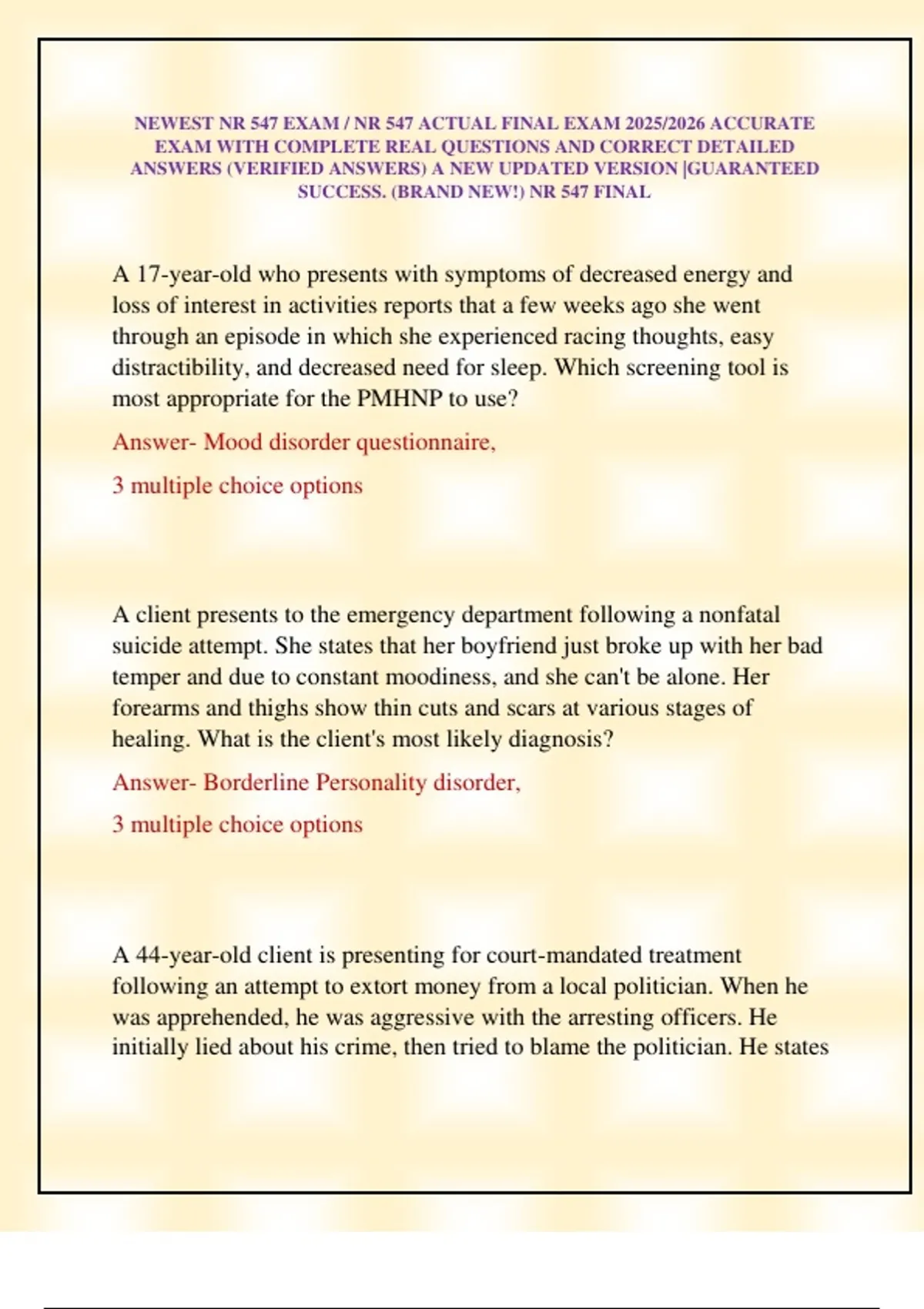 NEWEST NR 547 EXAM / NR 547 ACTUAL FINAL EXAM 2025/2026 ACCURATE EXAM WITH COMPLETE REAL QUESTIONS AND CORRECT DETAILED ANSWERS (VERIFIED ANSWERS) A NEW UPDATED VERSION |GUARANTEED SUCCESS. (BRAND NEW!) NR 547 FINAL

A 17-year-old who presents with symptoms of decreased energy and loss of interest in activities reports that a few weeks ago she went through an episode in which she experienced racing thoughts, easy distractibility, and decreased need for sleep. Which screening tool is most appropriate for the PMHNP to use?

Answer- Mood disorder questionnaire,

3 multiple choice options

A client presents to the emergency department following a nonfatal suicide attempt. She states that her boyfriend just broke up with her bad temper and due to constant moodiness, and she can't be alone. Her forearms and thighs show thin cuts and scars at various stages of healing. What is the client's most likely diagnosis?

Answer- Borderline Personality disorder,

3 multiple choice options

A 44-year-old client is presenting for court-mandated treatment following an attempt to extort money from a local politician. When he was apprehended, he was aggressive with the arresting officers. He initially lied about his crime, then tried to blame the politician. He states